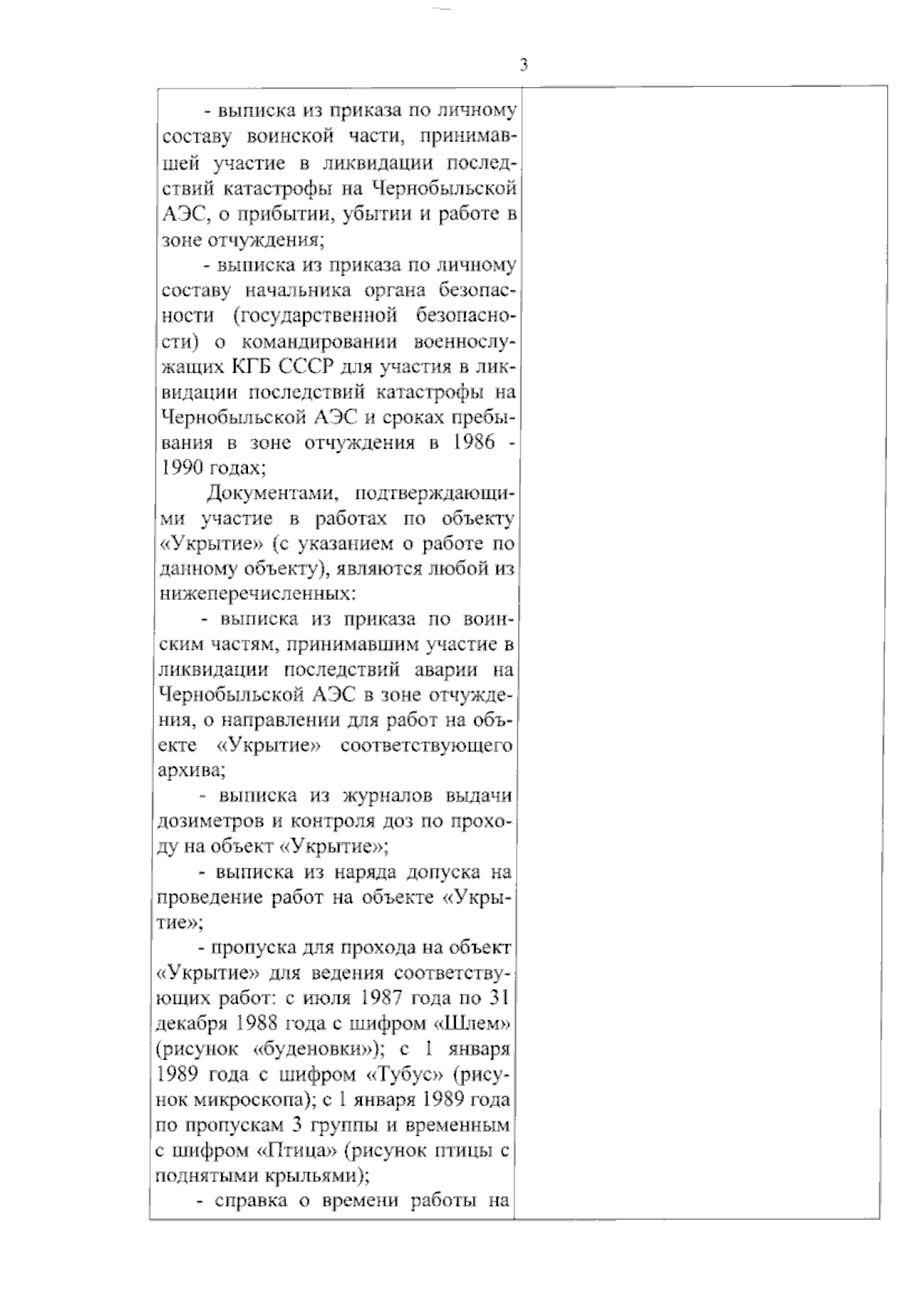 3

- выписка из приказа по личному составу воинской части, принимавшей участие в ликвидации последствий катастрофы на Чернобыльской АЭС, о прибытии, убытии и работе в зоне отчуждения;

- выписка из приказа по личному составу начальника органа безопасности (государственной безопасности) о командировании военнослужащих КГБ СССР для участия в ликвидации последствий катастрофы на Чернобыльской АЭС и сроках пребывания в зоне отчуждения в 1986 - 1990 годах;

Документами, подтверждающими участие в работах по объекту «Укрытие» (с указанием о работе по данному объекту), являются любой из нижеперечисленных:

- выписка из приказа по воинским частям, принимавшим участие в ликвидации последствий аварии на Чернобыльской АЭС в зоне отчуждения, о направлении для работ на объекте «Укрытие» соответствующего архива;

- выписка из журналов выдачи дозиметров и контроля доз по проходу на объект «Укрытие»;

- выписка из наряда допуска на проведение работ на объекте «Укрытие»;

- пропуска для прохода на объект «Укрытие» для ведения соответствующих работ: с июля 1987 года по 31 декабря 1988 года с шифром «Шлем» (рисунок «буденовки»); с 1 января 1989 года с шифром «Тубус» (рисунок микроскопа); с 1 января 1989 года по пропускам 3 группы и временным с шифром «Птица» (рисунок птицы с поднятыми крыльями);

- справка о времени работы на